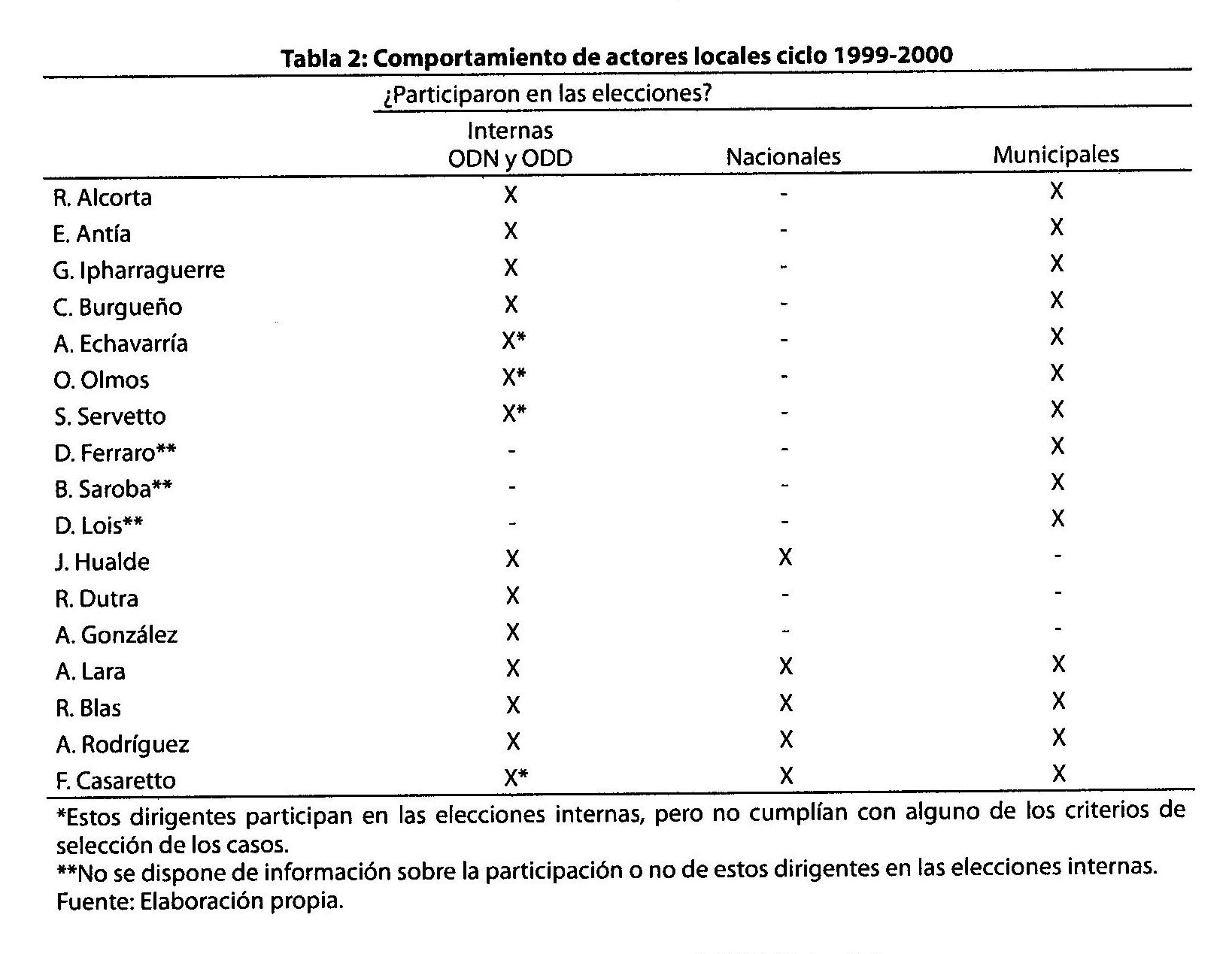 Tabla 2: Comportamiento de actores locales ciclo 1999-2000

¿Participaron en las elecciones?

| | Internas ODN y ODD | Nacionales | Municipales |
|---|---|---|---|
| R. Alcorta | X | - | X |
| E. Antía | X | - | X |
| G. Ipharraguerre | X | - | X |
| C. Burgueño | X | - | X |
| A. Echavarría | X* | - | X |
| O. Olmos | X* | - | X |
| S. Servetto | X* | - | X |
| D. Ferraro** | - | - | X |
| B. Saroba** | - | - | X |
| D. Lois** | - | - | X |
| J. Hualde | X | X | - |
| R. Dutra | X | - | - |
| A. González | X | - | - |
| A. Lara | X | X | X |
| R. Blas | X | X | X |
| A. Rodríguez | X | X | X |
| F. Casaretto | X* | X | X |

*Estos dirigentes participan en las elecciones internas, pero no cumplían con alguno de los criterios de selección de los casos.
**No se dispone de información sobre la participación o no de estos dirigentes en las elecciones internas.
Fuente: Elaboración propia.